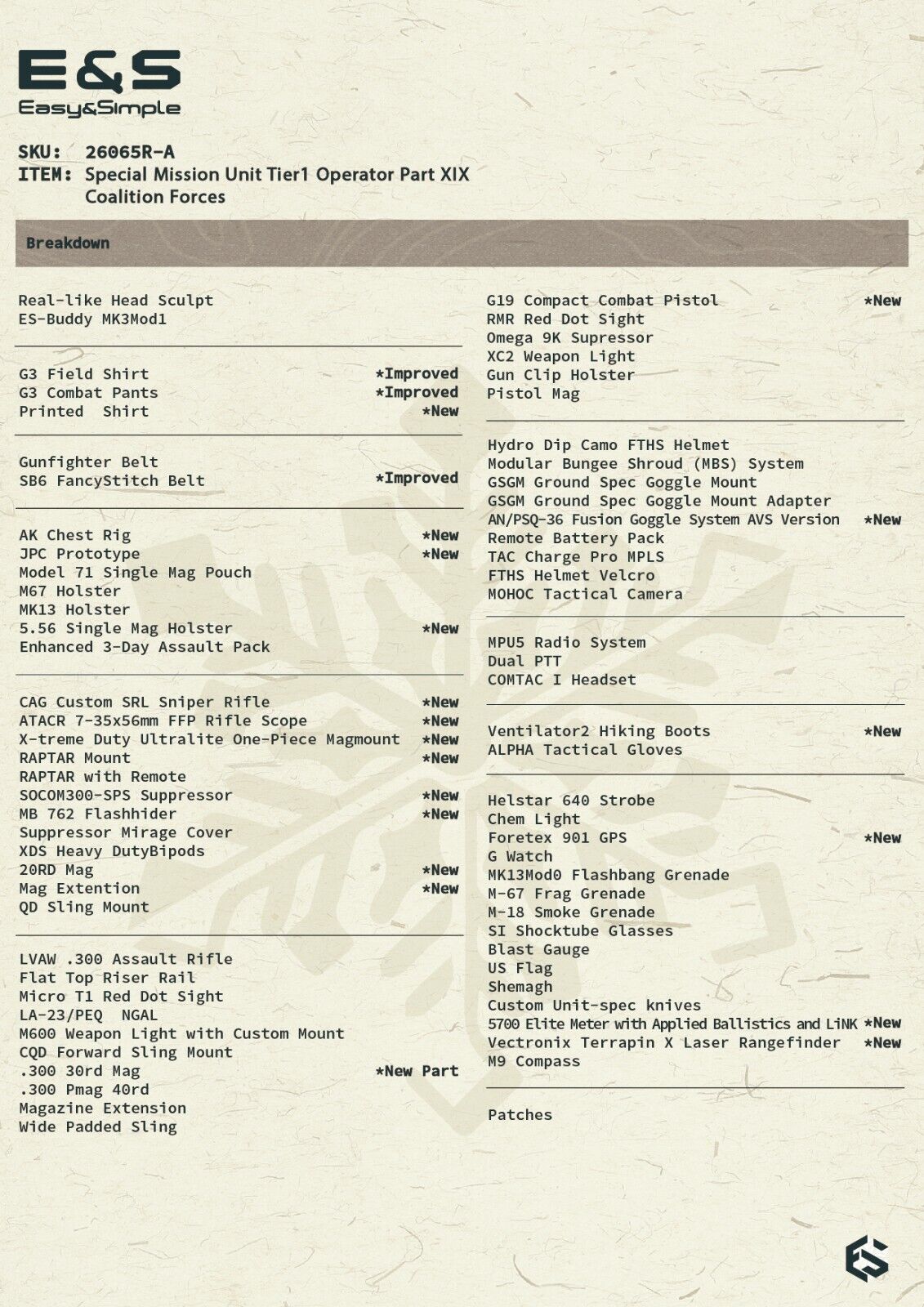 E&S
Easy&Simple

SKU: 26065R-A
ITEM: Special Mission Unit Tier1 Operator Part XIX
Coalition Forces

Breakdown

Real-like Head Sculpt
ES-Buddy MK3Mod1

G3 Field Shirt *Improved
G3 Combat Pants *Improved
Printed Shirt *New

Gunfighter Belt
SB6 FancyStitch Belt *Improved

AK Chest Rig *New
JPC Prototype *New
Model 71 Single Mag Pouch
M67 Holster
MK13 Holster
5.56 Single Mag Holster *New
Enhanced 3-Day Assault Pack

CAG Custom SRL Sniper Rifle *New
ATACR 7-35x56mm FFP Rifle Scope *New
X-treme Duty Ultralite One-Piece Magmount *New
RAPTAR Mount *New
RAPTAR with Remote
SOCOM300-SPS Suppressor *New
MB 762 Flashhider *New
Suppressor Mirage Cover
XDS Heavy DutyBipods
20RD Mag *New
Mag Extention *New
QD Sling Mount

LVAW .300 Assault Rifle
Flat Top Riser Rail
Micro T1 Red Dot Sight
LA-23/PEQ NGAL
M600 Weapon Light with Custom Mount
CQD Forward Sling Mount
.300 30rd Mag *New Part
.300 Pmag 40rd
Magazine Extension
Wide Padded Sling

G19 Compact Combat Pistol *New
RMR Red Dot Sight
Omega 9K Supressor
XC2 Weapon Light
Gun Clip Holster
Pistol Mag

Hydro Dip Camo FTHS Helmet
Modular Bungee Shroud (MBS) System
GSGM Ground Spec Goggle Mount
GSGM Ground Spec Goggle Mount Adapter
AN/PSQ-36 Fusion Goggle System AVS Version *New
Remote Battery Pack
TAC Charge Pro MPLS
FTHS Helmet Velcro
MOHOC Tactical Camera

MPU5 Radio System
Dual PTT
COMTAC I Headset

Ventilator2 Hiking Boots *New
ALPHA Tactical Gloves

Helstar 640 Strobe
Chem Light
Foretex 901 GPS *New
G Watch
MK13Mod0 Flashbang Grenade
M-67 Frag Grenade
M-18 Smoke Grenade
SI Shocktube Glasses
Blast Gauge
US Flag
Shemagh
Custom Unit-spec knives
5700 Elite Meter with Applied Ballistics and LiNK *New
Vectronix Terrapin X Laser Rangefinder *New
M9 Compass

Patches